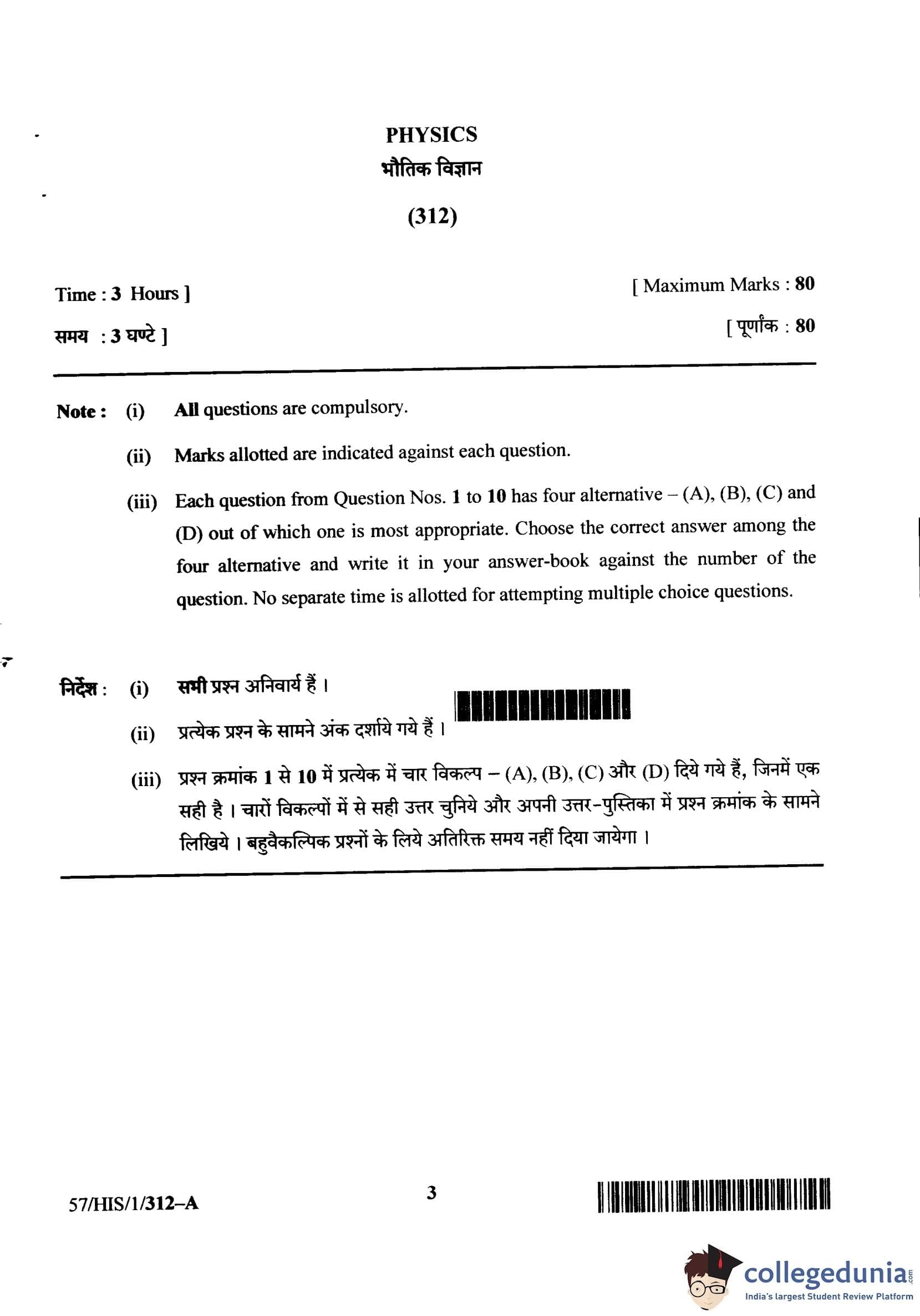 PHYSICS
भौतिक विज्ञान
(312)

Time : 3 Hours ]
[ Maximum Marks : 80

समय : 3 घण्टे ]
[ पूर्णांक : 80

Note : (i) All questions are compulsory.

(ii) Marks allotted are indicated against each question.

(iii) Each question from Question Nos. 1 to 10 has four alternative – (A), (B), (C) and (D) out of which one is most appropriate. Choose the correct answer among the four alternative and write it in your answer-book against the number of the question. No separate time is allotted for attempting multiple choice questions.

निर्देश : (i) सभी प्रश्न अनिवार्य हैं ।

(ii) प्रत्येक प्रश्न के सामने अंक दर्शाये गये हैं ।

(iii) प्रश्न क्रमांक 1 से 10 में प्रत्येक में चार विकल्प – (A), (B), (C) और (D) दिये गये हैं, जिनमें एक सही है । चारों विकल्पों में से सही उत्तर चुनिये और अपनी उत्तर-पुस्तिका में प्रश्न क्रमांक के सामने लिखिये । बहुवैकल्पिक प्रश्नों के लिये अतिरिक्त समय नहीं दिया जायेगा ।

57/HIS/1/312–A
3

collegedunia.com
India's largest Student Review Platform